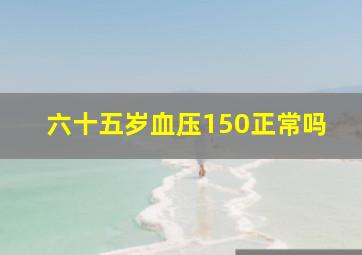 六十五岁血压150正常吗